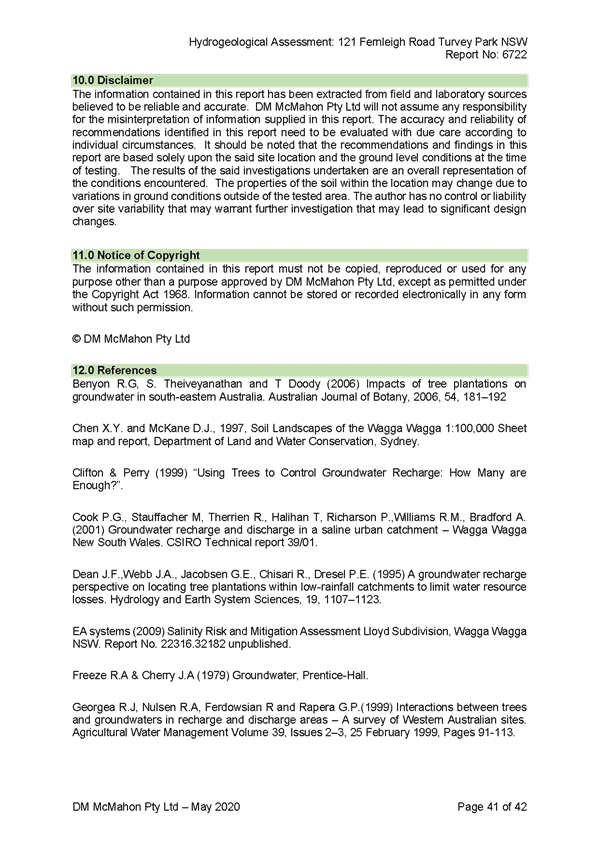 Hydrogeological Assessment: 121 Fernleigh Road Turvey Park NSW
Report No: 6722

10.0 Disclaimer
The information contained in this report has been extracted from field and laboratory sources believed to be reliable and accurate. DM McMahon Pty Ltd will not assume any responsibility for the misinterpretation of information supplied in this report. The accuracy and reliability of recommendations identified in this report need to be evaluated with due care according to individual circumstances. It should be noted that the recommendations and findings in this report are based solely upon the said site location and the ground level conditions at the time of testing. The results of the said investigations undertaken are an overall representation of the conditions encountered. The properties of the soil within the location may change due to variations in ground conditions outside of the tested area. The author has no control or liability over site variability that may warrant further investigation that may lead to significant design changes.

11.0 Notice of Copyright
The information contained in this report must not be copied, reproduced or used for any purpose other than a purpose approved by DM McMahon Pty Ltd, except as permitted under the Copyright Act 1968. Information cannot be stored or recorded electronically in any form without such permission.

© DM McMahon Pty Ltd

12.0 References
Benyon R.G, S. Theiveyanathan and T Doody (2006) Impacts of tree plantations on groundwater in south-eastern Australia. Australian Journal of Botany, 2006, 54, 181–192

Chen X.Y. and McKane D.J., 1997, Soil Landscapes of the Wagga Wagga 1:100,000 Sheet map and report, Department of Land and Water Conservation, Sydney.

Clifton & Perry (1999) "Using Trees to Control Groundwater Recharge: How Many are Enough?".

Cook P.G., Stauffacher M, Therrien R., Halihan T, Richarson P.,Williams R.M., Bradford A. (2001) Groundwater recharge and discharge in a saline urban catchment – Wagga Wagga New South Wales. CSIRO Technical report 39/01.

Dean J.F.,Webb J.A., Jacobsen G.E., Chisari R., Dresel P.E. (1995) A groundwater recharge perspective on locating tree plantations within low-rainfall catchments to limit water resource losses. Hydrology and Earth System Sciences, 19, 1107–1123.

EA systems (2009) Salinity Risk and Mitigation Assessment Lloyd Subdivision, Wagga Wagga NSW. Report No. 22316.32182 unpublished.

Freeze R.A & Cherry J.A (1979) Groundwater, Prentice-Hall.

Georgea R.J, Nulsen R.A, Ferdowsian R and Rapera G.P.(1999) Interactions between trees and groundwaters in recharge and discharge areas – A survey of Western Australian sites. Agricultural Water Management Volume 39, Issues 2–3, 25 February 1999, Pages 91-113.

DM McMahon Pty Ltd – May 2020
Page 41 of 42